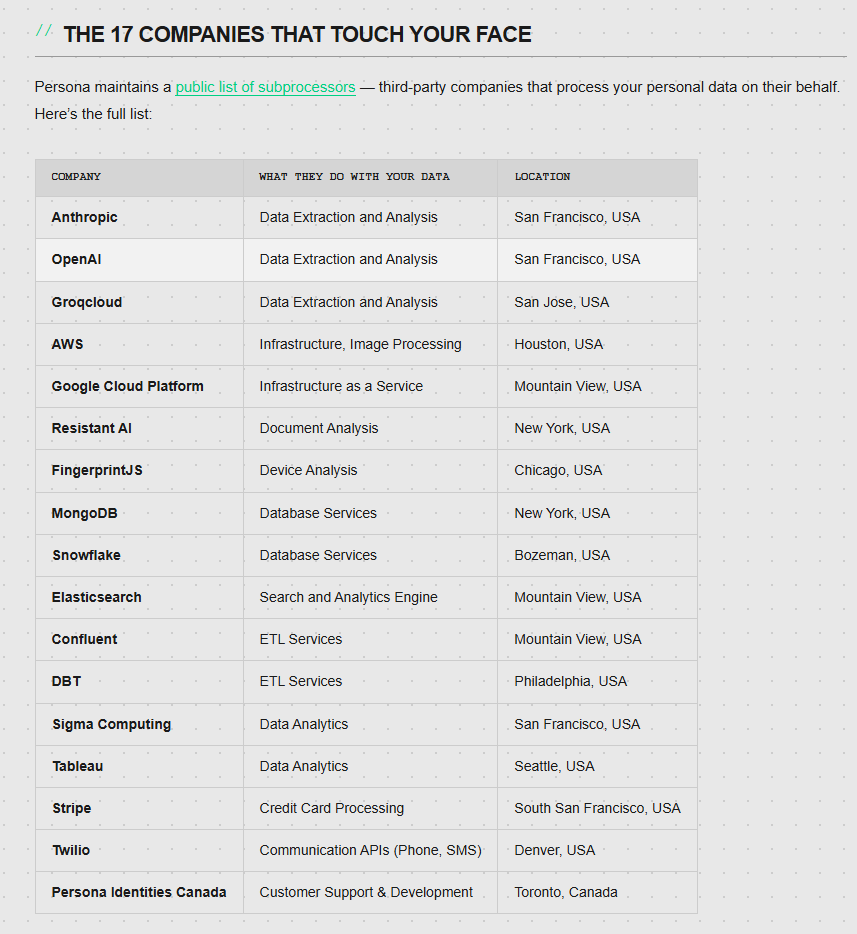 // THE 17 COMPANIES THAT TOUCH YOUR FACE

Persona maintains a public list of subprocessors — third-party companies that process your personal data on their behalf. Here's the full list:

| COMPANY | WHAT THEY DO WITH YOUR DATA | LOCATION |
|---|---|---|
| Anthropic | Data Extraction and Analysis | San Francisco, USA |
| OpenAI | Data Extraction and Analysis | San Francisco, USA |
| Groqcloud | Data Extraction and Analysis | San Jose, USA |
| AWS | Infrastructure, Image Processing | Houston, USA |
| Google Cloud Platform | Infrastructure as a Service | Mountain View, USA |
| Resistant AI | Document Analysis | New York, USA |
| FingerprintJS | Device Analysis | Chicago, USA |
| MongoDB | Database Services | New York, USA |
| Snowflake | Database Services | Bozeman, USA |
| Elasticsearch | Search and Analytics Engine | Mountain View, USA |
| Confluent | ETL Services | Mountain View, USA |
| DBT | ETL Services | Philadelphia, USA |
| Sigma Computing | Data Analytics | San Francisco, USA |
| Tableau | Data Analytics | Seattle, USA |
| Stripe | Credit Card Processing | South San Francisco, USA |
| Twilio | Communication APIs (Phone, SMS) | Denver, USA |
| Persona Identities Canada | Customer Support & Development | Toronto, Canada |